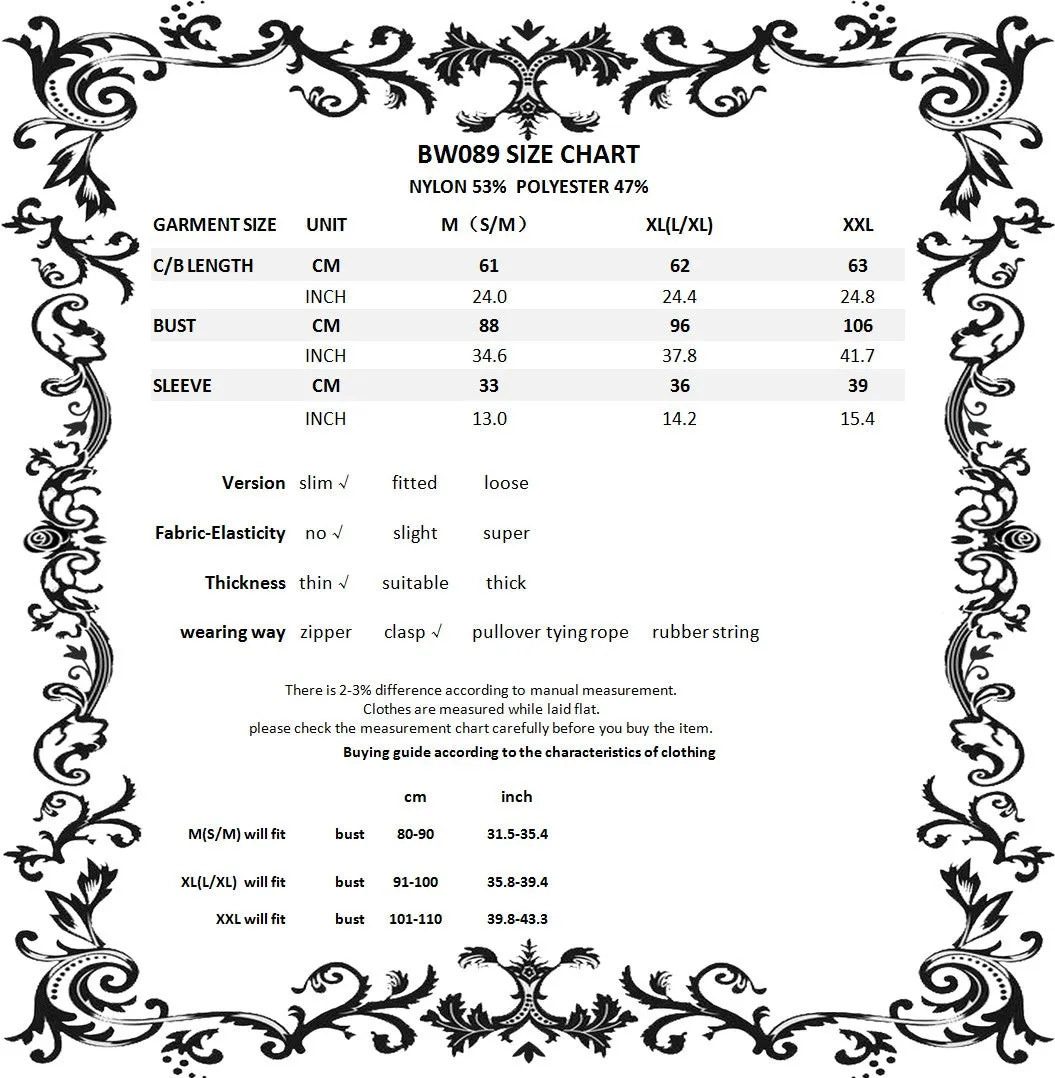 BW089 SIZE CHART
NYLON 53%  POLYESTER 47%

| GARMENT SIZE | UNIT | M（S/M） | XL(L/XL) | XXL |
|---|---|---|---|---|
| C/B LENGTH | CM | 61 | 62 | 63 |
| | INCH | 24.0 | 24.4 | 24.8 |
| BUST | CM | 88 | 96 | 106 |
| | INCH | 34.6 | 37.8 | 41.7 |
| SLEEVE | CM | 33 | 36 | 39 |
| | INCH | 13.0 | 14.2 | 15.4 |

Version slim √ fitted loose

Fabric-Elasticity no √ slight super

Thickness thin √ suitable thick

wearing way zipper clasp √ pullover tying rope rubber string

There is 2-3% difference according to manual measurement.
Clothes are measured while laid flat.
please check the measurement chart carefully before you buy the item.
Buying guide according to the characteristics of clothing

| | | cm | inch |
|---|---|---|---|
| M(S/M) will fit | bust | 80-90 | 31.5-35.4 |
| XL(L/XL) will fit | bust | 91-100 | 35.8-39.4 |
| XXL will fit | bust | 101-110 | 39.8-43.3 |